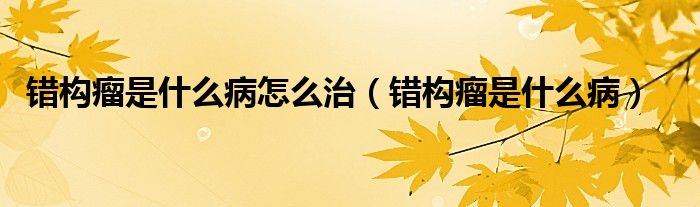 错构瘤是什么病怎么治（错构瘤是什么病）